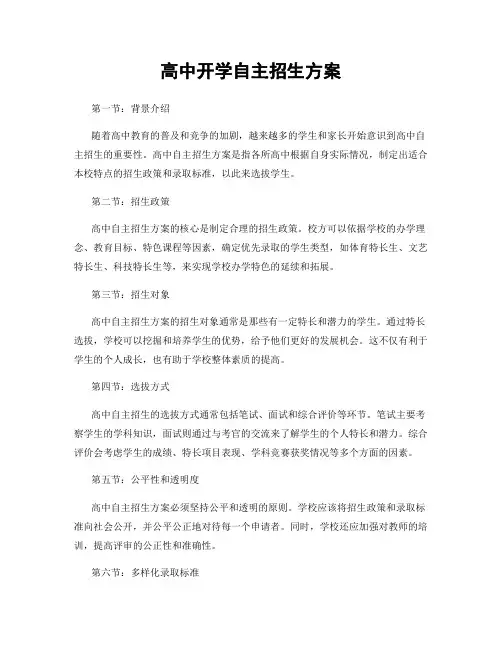 高中开学自主招生方案

第一节：背景介绍

随着高中教育的普及和竞争的加剧，越来越多的学生和家长开始意识到高中自主招生的重要性。高中自主招生方案是指各所高中根据自身实际情况，制定出适合本校特点的招生政策和录取标准，以此来选拔学生。

第二节：招生政策

高中自主招生方案的核心是制定合理的招生政策。校方可以依据学校的办学理念、教育目标、特色课程等因素，确定优先录取的学生类型，如体育特长生、文艺特长生、科技特长生等，来实现学校办学特色的延续和拓展。

第三节：招生对象

高中自主招生方案的招生对象通常是那些有一定特长和潜力的学生。通过特长选拔，学校可以挖掘和培养学生的优势，给予他们更好的发展机会。这不仅有利于学生的个人成长，也有助于学校整体素质的提高。

第四节：选拔方式

高中自主招生的选拔方式通常包括笔试、面试和综合评价等环节。笔试主要考察学生的学科知识，面试则通过与考官的交流来了解学生的个人特长和潜力。综合评价会考虑学生的成绩、特长项目表现、学科竞赛获奖情况等多个方面的因素。

第五节：公平性和透明度

高中自主招生方案必须坚持公平和透明的原则。学校应该将招生政策和录取标准向社会公开，并公平公正地对待每一个申请者。同时，学校还应加强对教师的培训，提高评审的公正性和准确性。

第六节：多样化录取标准